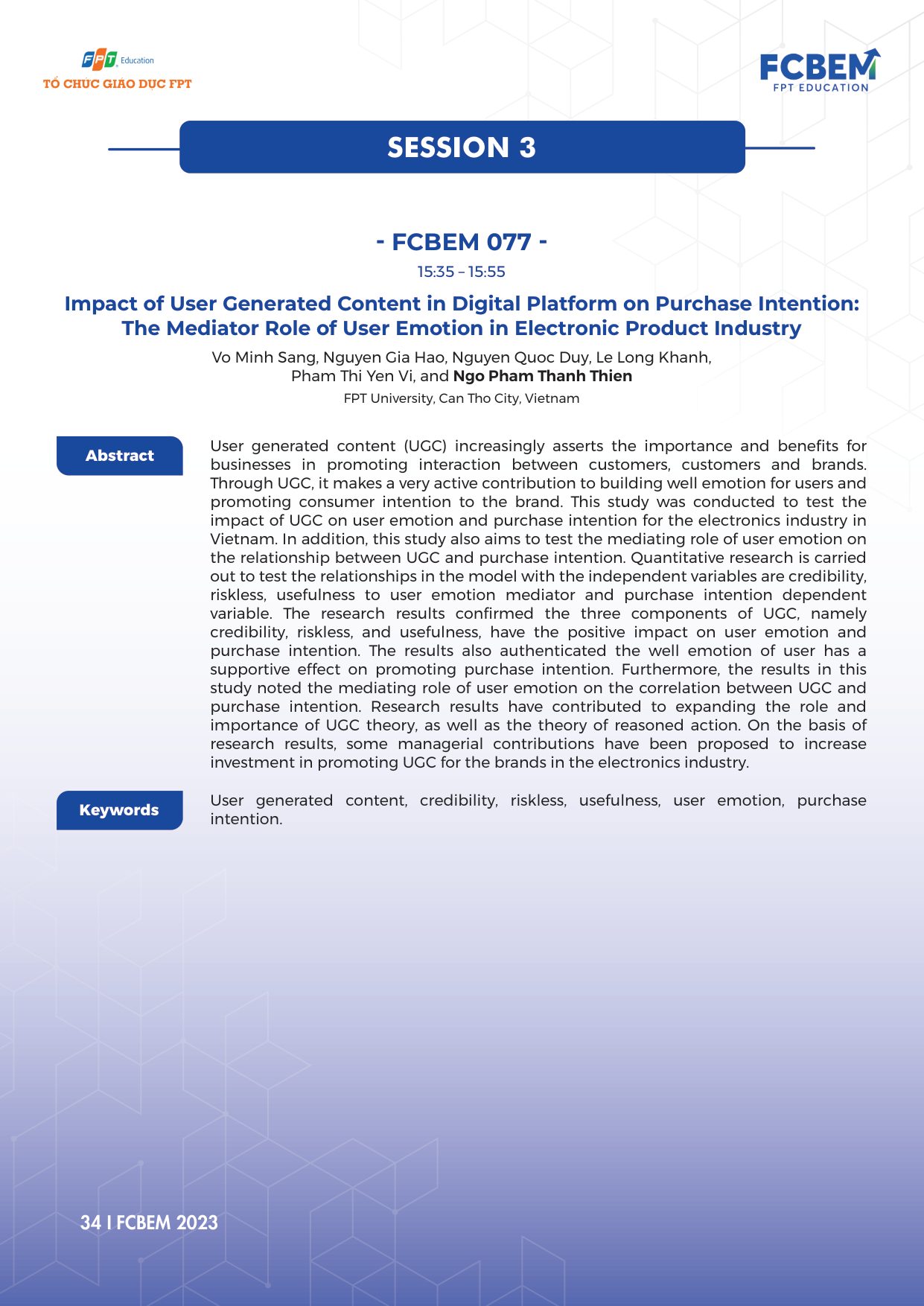 FPT Education
TỔ CHỨC GIÁO DỤC FPT

FCBEM
FPT EDUCATION

SESSION 3

- FCBEM 077 -

15:35 – 15:55

Impact of User Generated Content in Digital Platform on Purchase Intention: The Mediator Role of User Emotion in Electronic Product Industry

Vo Minh Sang, Nguyen Gia Hao, Nguyen Quoc Duy, Le Long Khanh, Pham Thi Yen Vi, and Ngo Pham Thanh Thien

FPT University, Can Tho City, Vietnam

Abstract

User generated content (UGC) increasingly asserts the importance and benefits for businesses in promoting interaction between customers, customers and brands. Through UGC, it makes a very active contribution to building well emotion for users and promoting consumer intention to the brand. This study was conducted to test the impact of UGC on user emotion and purchase intention for the electronics industry in Vietnam. In addition, this study also aims to test the mediating role of user emotion on the relationship between UGC and purchase intention. Quantitative research is carried out to test the relationships in the model with the independent variables are credibility, riskless, usefulness to user emotion mediator and purchase intention dependent variable. The research results confirmed the three components of UGC, namely credibility, riskless, and usefulness, have the positive impact on user emotion and purchase intention. The results also authenticated the well emotion of user has a supportive effect on promoting purchase intention. Furthermore, the results in this study noted the mediating role of user emotion on the correlation between UGC and purchase intention. Research results have contributed to expanding the role and importance of UGC theory, as well as the theory of reasoned action. On the basis of research results, some managerial contributions have been proposed to increase investment in promoting UGC for the brands in the electronics industry.

Keywords

User generated content, credibility, riskless, usefulness, user emotion, purchase intention.

34 I FCBEM 2023